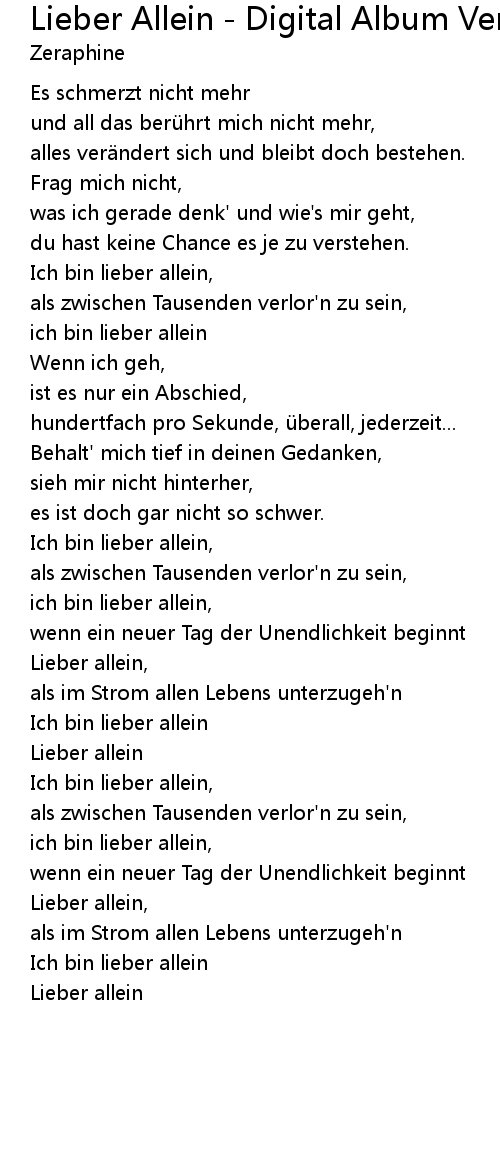 Lieber Allein - Digital Album Ver
Zeraphine

Es schmerzt nicht mehr
und all das berührt mich nicht mehr,
alles verändert sich und bleibt doch bestehen.
Frag mich nicht,
was ich gerade denk' und wie's mir geht,
du hast keine Chance es je zu verstehen.
Ich bin lieber allein,
als zwischen Tausenden verlor'n zu sein,
ich bin lieber allein
Wenn ich geh,
ist es nur ein Abschied,
hundertfach pro Sekunde, überall, jederzeit...
Behalt' mich tief in deinen Gedanken,
sieh mir nicht hinterher,
es ist doch gar nicht so schwer.
Ich bin lieber allein,
als zwischen Tausenden verlor'n zu sein,
ich bin lieber allein,
wenn ein neuer Tag der Unendlichkeit beginnt
Lieber allein,
als im Strom allen Lebens unterzugeh'n
Ich bin lieber allein
Lieber allein
Ich bin lieber allein,
als zwischen Tausenden verlor'n zu sein,
ich bin lieber allein,
wenn ein neuer Tag der Unendlichkeit beginnt
Lieber allein,
als im Strom allen Lebens unterzugeh'n
Ich bin lieber allein
Lieber allein